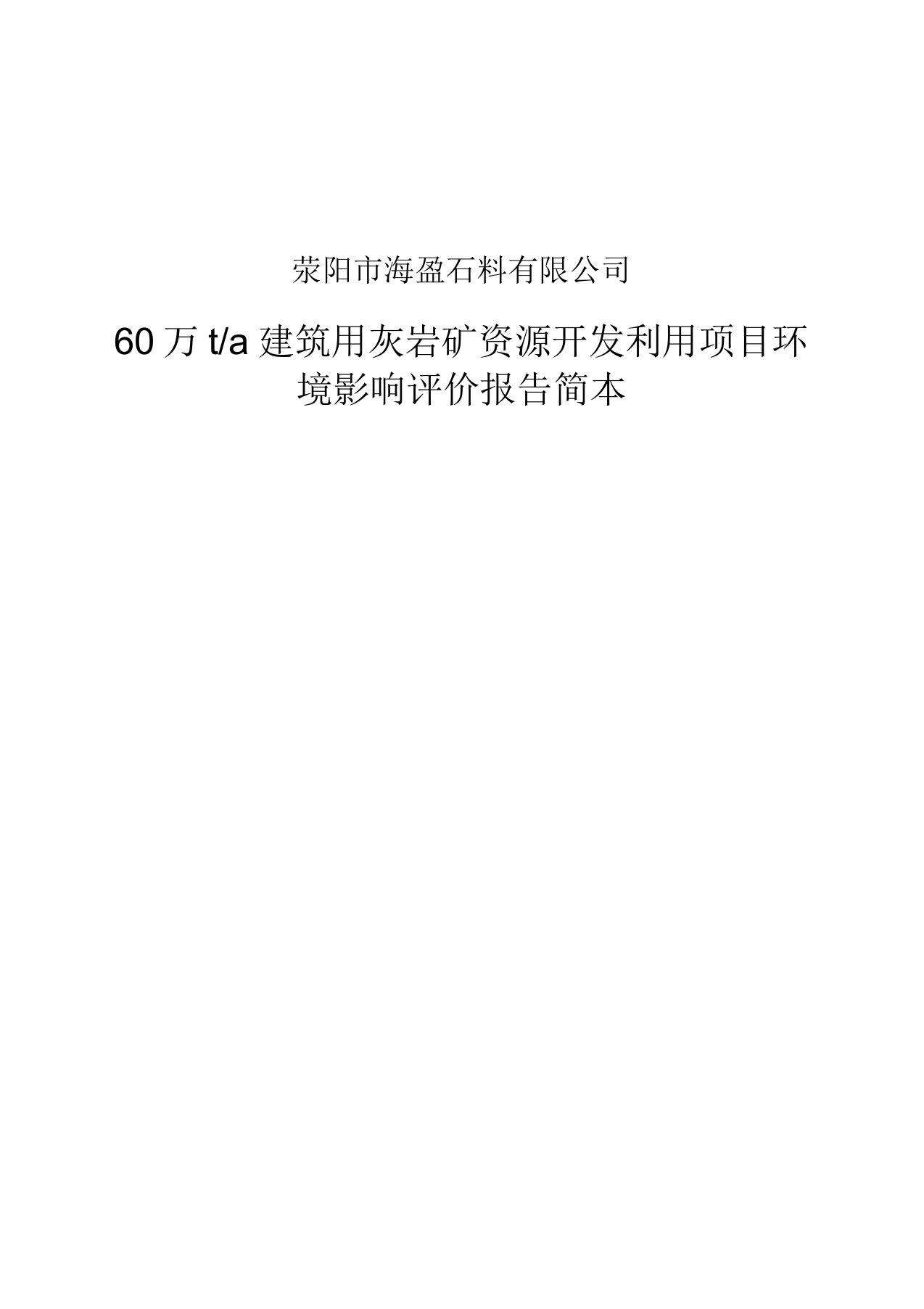 荥阳市海盈石料有限公司

60 万 t/a 建筑用灰岩矿资源开发利用项目环境影响评价报告简本